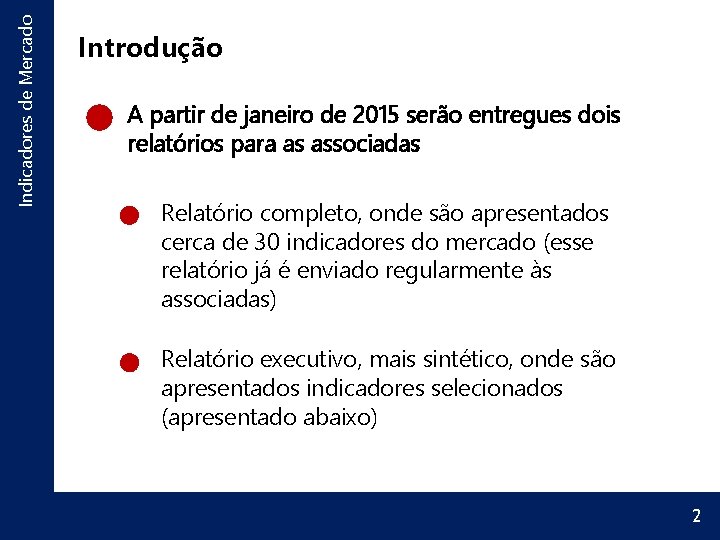 Indicadores de Mercado

Introdução

A partir de janeiro de 2015 serão entregues dois relatórios para as associadas

Relatório completo, onde são apresentados cerca de 30 indicadores do mercado (esse relatório já é enviado regularmente às associadas)

Relatório executivo, mais sintético, onde são apresentados indicadores selecionados (apresentado abaixo)

2